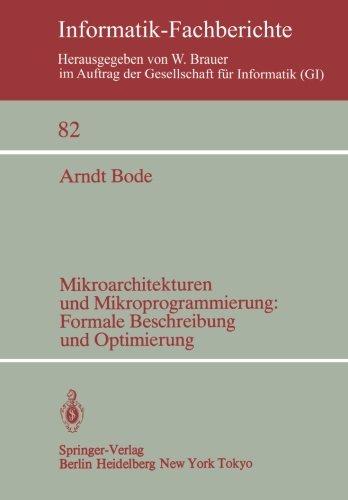 Informatik-Fachberichte

Herausgegeben von W. Brauer
im Auftrag der Gesellschaft für Informatik (GI)

82

Arndt Bode

Mikroarchitekturen
und Mikroprogrammierung:
Formale Beschreibung
und Optimierung

Springer-Verlag
Berlin Heidelberg New York Tokyo